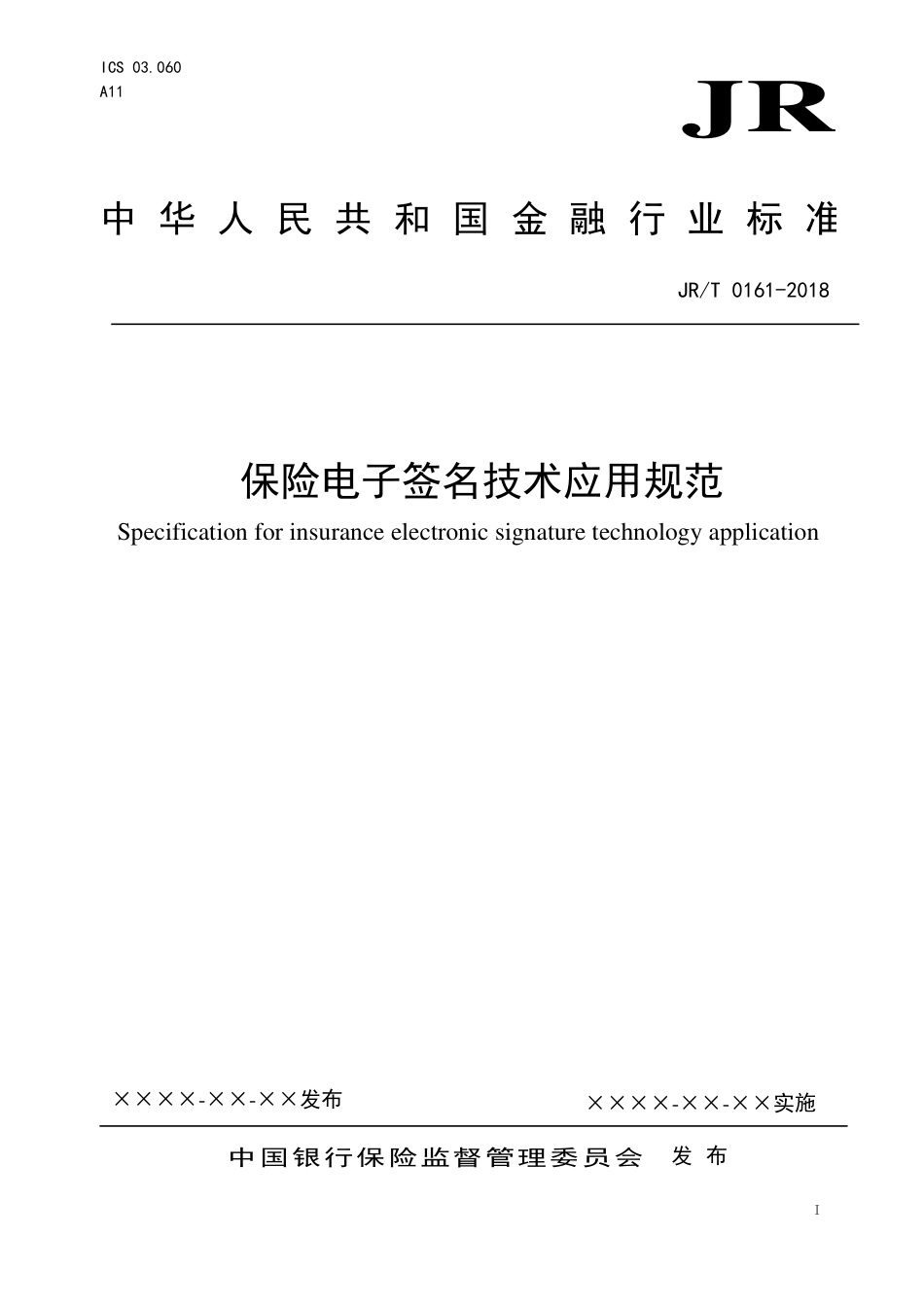 ICS 03.060
A11

JR

中华人民共和国金融行业标准

JR/T 0161-2018

保险电子签名技术应用规范

Specification for insurance electronic signature technology application

××××-××-××发布

××××-××-××实施

中国银行保险监督管理委员会 发布

I